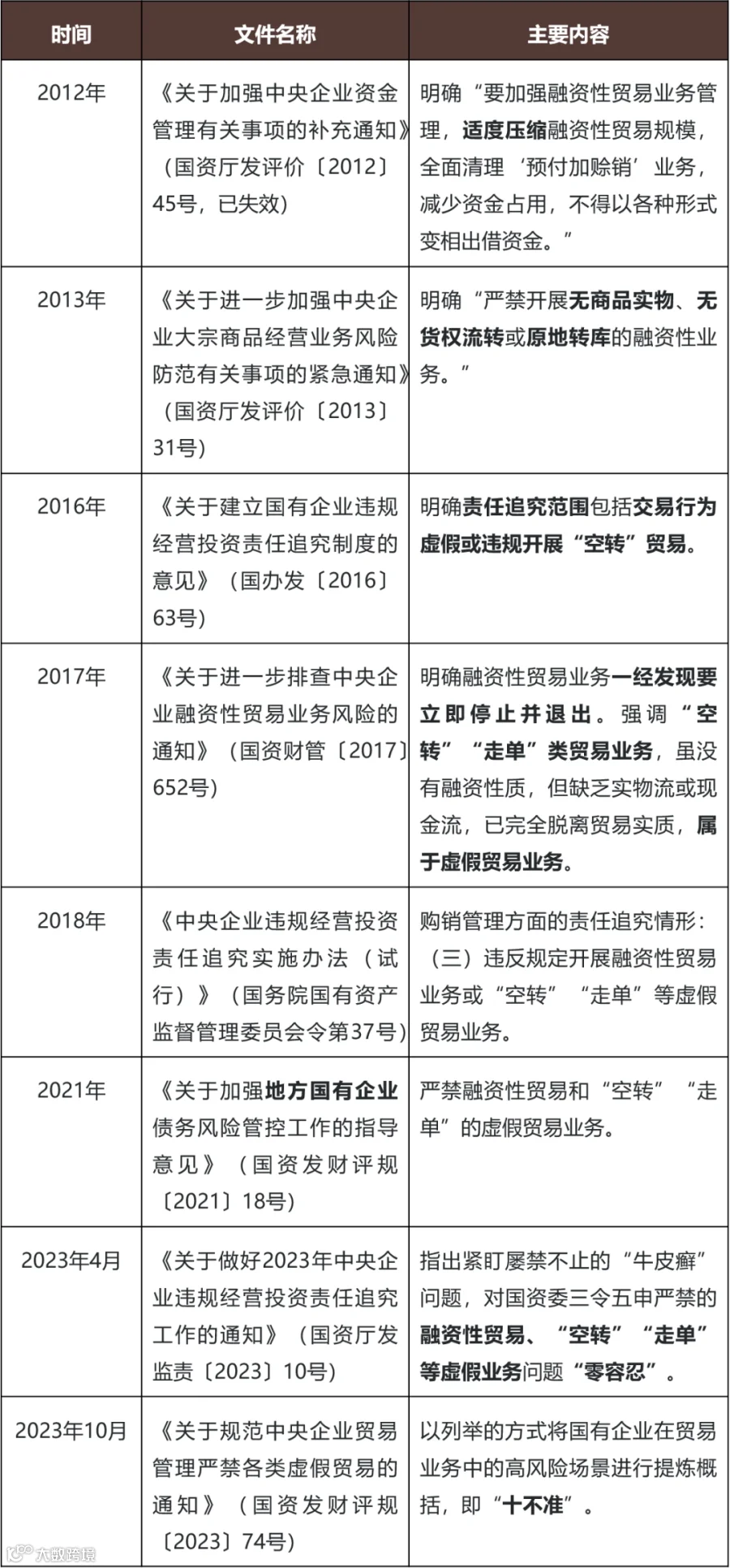 | 时间 | 文件名称 | 主要内容 |
|---|---|---|
| 2012年 | 《关于加强中央企业资金管理有关事项的补充通知》（国资厅发评价〔2012〕45号，已失效） | 明确“要加强融资性贸易业务管理，适度压缩融资性贸易规模，全面清理‘预付加赊销’业务，减少资金占用，不得以各种形式变相出借资金。” |
| 2013年 | 《关于进一步加强中央企业大宗商品经营业务风险防范有关事项的紧急通知》（国资厅发评价〔2013〕31号） | 明确“严禁开展无商品实物、无货权流转或原地转库的融资性业务。” |
| 2016年 | 《关于建立国有企业违规经营投资责任追究制度的意见》（国办发〔2016〕63号） | 明确责任追究范围包括交易行为虚假或违规开展“空转”贸易。 |
| 2017年 | 《关于进一步排查中央企业融资性贸易业务风险的通知》（国资财管〔2017〕652号） | 明确融资性贸易业务一经发现要立即停止并退出。强调“空转”“走单”类贸易业务，虽没有融资性质，但缺乏实物流或现金流，已完全脱离贸易实质，属于虚假贸易业务。 |
| 2018年 | 《中央企业违规经营投资责任追究实施办法（试行）》（国务院国有资产监督管理委员会令第37号） | 购销管理方面的责任追究情形：（三）违反规定开展融资性贸易业务或“空转”“走单”等虚假贸易业务。 |
| 2021年 | 《关于加强地方国有企业债务风险管控工作的指导意见》（国资发财评规〔2021〕18号） | 严禁融资性贸易和“空转”“走单”的虚假贸易业务。 |
| 2023年4月 | 《关于做好2023年中央企业违规经营投资责任追究工作的通知》（国资厅发监责〔2023〕10号） | 指出紧盯屡禁不止的“牛皮癣”问题，对国资委三令五申严禁的融资性贸易、“空转”“走单”等虚假业务问题“零容忍”。 |
| 2023年10月 | 《关于规范中央企业贸易管理严禁各类虚假贸易的通知》（国资发财评规〔2023〕74号） | 以列举的方式将国有企业在贸易业务中的高风险场景进行提炼概括，即“十不准”。 |

大数跨境